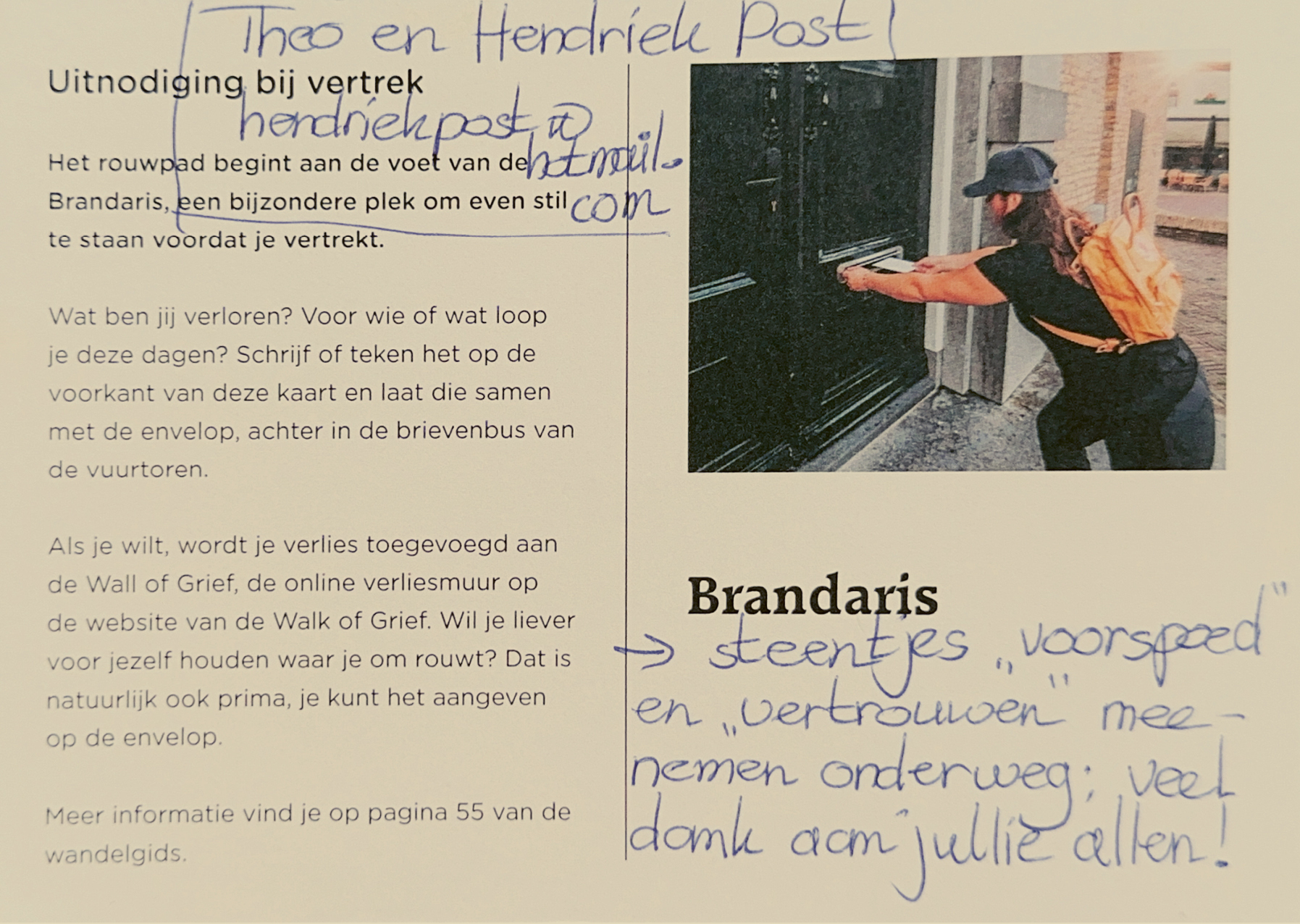 Theo en Hendriek Post
hendriekpost@hotmail.com

Uitnodiging bij vertrek

Het rouwpad begint aan de voet van de Brandaris, een bijzondere plek om even stil te staan voordat je vertrekt.

Wat ben jij verloren? Voor wie of wat loop je deze dagen? Schrijf of teken het op de voorkant van deze kaart en laat die samen met de envelop, achter in de brievenbus van de vuurtoren.

Als je wilt, wordt je verlies toegevoegd aan de Wall of Grief, de online verliesmuur op de website van de Walk of Grief. Wil je liever voor jezelf houden waar je om rouwt? Dat is natuurlijk ook prima, je kunt het aangeven op de envelop.

Meer informatie vind je op pagina 55 van de wandelgids.

Brandaris

→ steentjes „voorspoed" en „vertrouwen" meenemen onderweg; veel dank aan jullie allen!